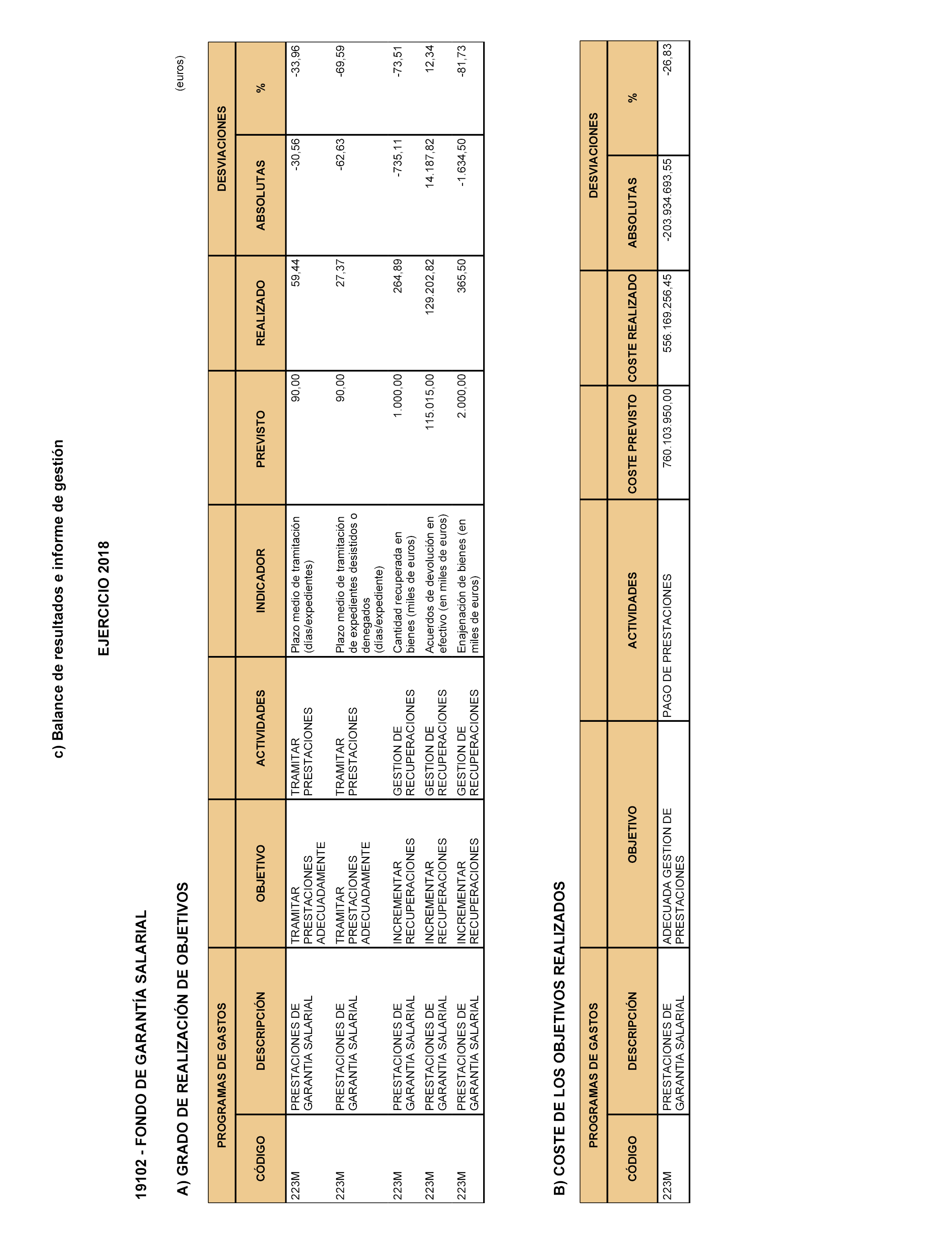 c) Balance de resultados e informe de gestión

EJERCICIO 2018

19102 - FONDO DE GARANTÍA SALARIAL

A) GRADO DE REALIZACIÓN DE OBJETIVOS

(euros)

| PROGRAMAS DE GASTOS | | | | | | | DESVIACIONES | |
|---|---|---|---|---|---|---|---|---|
| CÓDIGO | DESCRIPCIÓN | OBJETIVO | ACTIVIDADES | INDICADOR | PREVISTO | REALIZADO | ABSOLUTAS | % |
| 223M | PRESTACIONES DE GARANTIA SALARIAL | TRAMITAR PRESTACIONES ADECUADAMENTE | TRAMITAR PRESTACIONES | Plazo medio de tramitación (días/expedientes) | 90,00 | 59,44 | -30,56 | -33,96 |
| 223M | PRESTACIONES DE GARANTIA SALARIAL | TRAMITAR PRESTACIONES ADECUADAMENTE | TRAMITAR PRESTACIONES | Plazo medio de tramitación de expedientes desistidos o denegados (días/expediente) | 90,00 | 27,37 | -62,63 | -69,59 |
| 223M | PRESTACIONES DE GARANTIA SALARIAL | INCREMENTAR RECUPERACIONES | GESTION DE RECUPERACIONES | Cantidad recuperada en bienes (miles de euros) | 1.000,00 | 264,89 | -735,11 | -73,51 |
| 223M | PRESTACIONES DE GARANTIA SALARIAL | INCREMENTAR RECUPERACIONES | GESTION DE RECUPERACIONES | Acuerdos de devolución en efectivo (en miles de euros) | 115.015,00 | 129.202,82 | 14.187,82 | 12,34 |
| 223M | PRESTACIONES DE GARANTIA SALARIAL | INCREMENTAR RECUPERACIONES | GESTION DE RECUPERACIONES | Enajenación de bienes (en miles de euros) | 2.000,00 | 365,50 | -1.634,50 | -81,73 |

B) COSTE DE LOS OBJETIVOS REALIZADOS

| PROGRAMAS DE GASTOS | | | | | | DESVIACIONES | |
|---|---|---|---|---|---|---|---|
| CÓDIGO | DESCRIPCIÓN | OBJETIVO | ACTIVIDADES | COSTE PREVISTO | COSTE REALIZADO | ABSOLUTAS | % |
| 223M | PRESTACIONES DE GARANTIA SALARIAL | ADECUADA GESTION DE PRESTACIONES | PAGO DE PRESTACIONES | 760.103.950,00 | 556.169.256,45 | -203.934.693,55 | -26,83 |